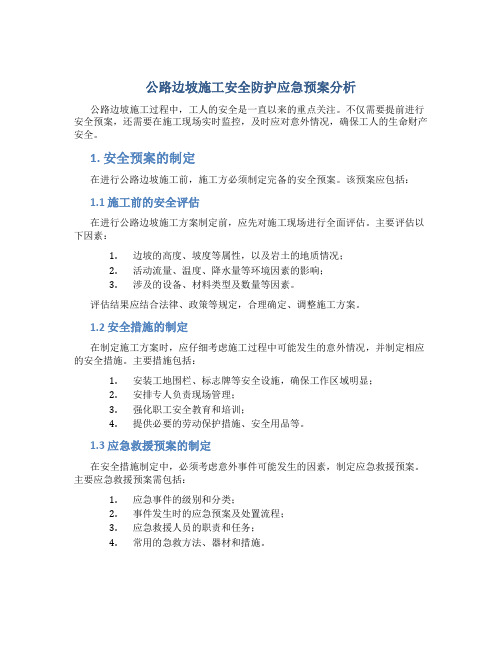 公路边坡施工安全防护应急预案分析

公路边坡施工过程中，工人的安全是一直以来的重点关注。不仅需要提前进行安全预案，还需要在施工现场实时监控，及时应对意外情况，确保工人的生命财产安全。

1. 安全预案的制定

在进行公路边坡施工前，施工方必须制定完备的安全预案。该预案应包括：

1.1 施工前的安全评估

在进行公路边坡施工方案制定前，应先对施工现场进行全面评估。主要评估以下因素：

1. 边坡的高度、坡度等属性，以及岩土的地质情况；
2. 活动流量、温度、降水量等环境因素的影响；
3. 涉及的设备、材料类型及数量等因素。

评估结果应结合法律、政策等规定，合理确定、调整施工方案。

1.2 安全措施的制定

在制定施工方案时，应仔细考虑施工过程中可能发生的意外情况，并制定相应的安全措施。主要措施包括：

1. 安装工地围栏、标志牌等安全设施，确保工作区域明显；
2. 安排专人负责现场管理；
3. 强化职工安全教育和培训；
4. 提供必要的劳动保护措施、安全用品等。

1.3 应急救援预案的制定

在安全措施制定中，必须考虑意外事件可能发生的因素，制定应急救援预案。主要应急救援预案需包括：

1. 应急事件的级别和分类；
2. 事件发生时的应急预案及处置流程；
3. 应急救援人员的职责和任务；
4. 常用的急救方法、器材和措施。